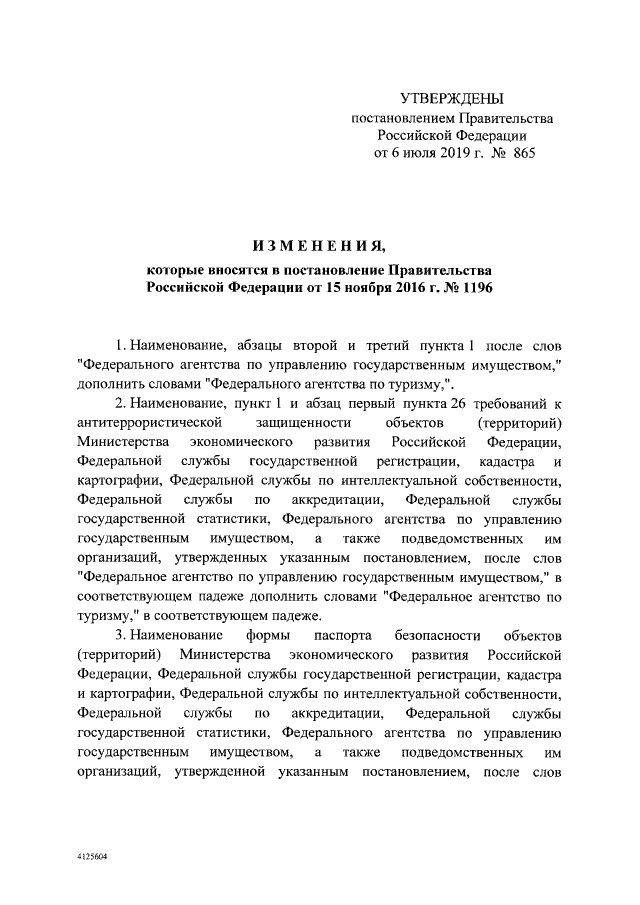 УТВЕРЖДЕНЫ
постановлением Правительства
Российской Федерации
от 6 июля 2019 г. № 865

ИЗМЕНЕНИЯ,

которые вносятся в постановление Правительства Российской Федерации от 15 ноября 2016 г. № 1196

1. Наименование, абзацы второй и третий пункта 1 после слов "Федерального агентства по управлению государственным имуществом," дополнить словами "Федерального агентства по туризму,".

2. Наименование, пункт 1 и абзац первый пункта 26 требований к антитеррористической защищенности объектов (территорий) Министерства экономического развития Российской Федерации, Федеральной службы государственной регистрации, кадастра и картографии, Федеральной службы по интеллектуальной собственности, Федеральной службы по аккредитации, Федеральной службы государственной статистики, Федерального агентства по управлению государственным имуществом, а также подведомственных им организаций, утвержденных указанным постановлением, после слов "Федеральное агентство по управлению государственным имуществом," в соответствующем падеже дополнить словами "Федеральное агентство по туризму," в соответствующем падеже.

3. Наименование формы паспорта безопасности объектов (территорий) Министерства экономического развития Российской Федерации, Федеральной службы государственной регистрации, кадастра и картографии, Федеральной службы по интеллектуальной собственности, Федеральной службы по аккредитации, Федеральной службы государственной статистики, Федерального агентства по управлению государственным имуществом, а также подведомственных им организаций, утвержденной указанным постановлением, после слов

4125604